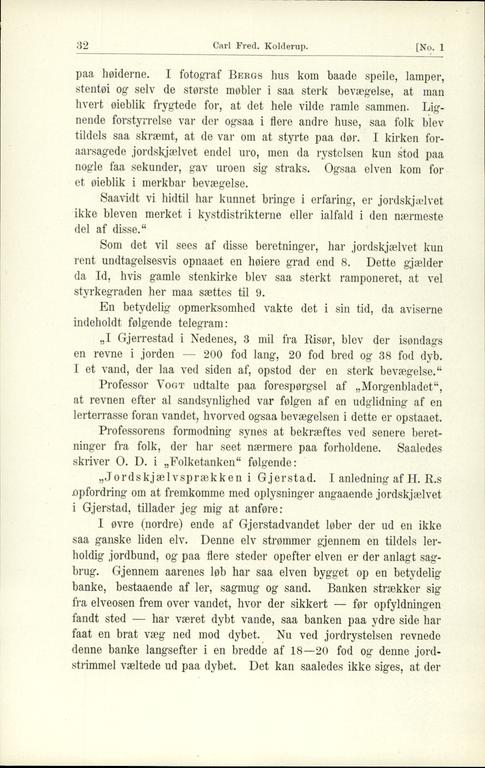 32 Carl Fred. Kolderup. [No. 1

paa høiderne. I fotograf Bergs hus kom baade speile, lamper, stentøi og selv de største møbler i saa sterk bevægelse, at man hvert øieblik frygtede for, at det hele vilde ramle sammen. Lignende forstyrrelse var der ogsaa i flere andre huse, saa folk blev tildels saa skræmt, at de var om at styrte paa dør. I kirken foraarsagede jordskjælvet endel uro, men da rystelsen kun stod paa nogle faa sekunder, gav uroen sig straks. Ogsaa elven kom for et øieblik i merkbar bevægelse.

Saavidt vi hidtil har kunnet bringe i erfaring, er jordskjælvet ikke bleven merket i kystdistrikterne eller ialfald i den nærmeste del af disse.“

Som det vil sees af disse beretninger, har jordskjælvet kun rent undtagelsesvis opnaaet en høiere grad end 8. Dette gjælder da Id, hvis gamle stenkirke blev saa sterkt ramponeret, at vel styrkegraden her maa sættes til 9.

En betydelig opmerksomhed vakte det i sin tid, da aviserne indeholdt følgende telegram:

„I Gjerrestad i Nedenes, 3 mil fra Risør, blev der isøndags en revne i jorden — 200 fod lang, 20 fod bred og 38 fod dyb. I et vand, der laa ved siden af, opstod der en sterk bevægelse.“

Professor Vogt udtalte paa forespørgsel af „Morgenbladet“, at revnen efter al sandsynlighed var følgen af en udglidning af en lerterrasse foran vandet, hvorved ogsaa bevægelsen i dette er opstaaet.

Professorens formodning synes at bekræftes ved senere beretninger fra folk, der har seet nærmere paa forholdene. Saaledes skriver O. D. i „Folketanken“ følgende:

„Jordskjælvsprækken i Gjerstad. I anledning af H. R.s opfordring om at fremkomme med oplysninger angaaende jordskjælvet i Gjerstad, tillader jeg mig at anføre:

I øvre (nordre) ende af Gjerstadvandet løber der ud en ikke saa ganske liden elv. Denne elv strømmer gjennem en tildels lerholdig jordbund, og paa flere steder opefter elven er der anlagt sagbrug. Gjennem aarenes løb har saa elven bygget op en betydelig banke, bestaaende af ler, sagmug og sand. Banken strækker sig fra elveosen frem over vandet, hvor der sikkert — før opfyldningen fandt sted — har været dybt vande, saa banken paa ydre side har faat en brat væg ned mod dybet. Nu ved jordrystelsen revnede denne banke langsefter i en bredde af 18—20 fod og denne jordstrimmel væltede ud paa dybet. Det kan saaledes ikke siges, at der